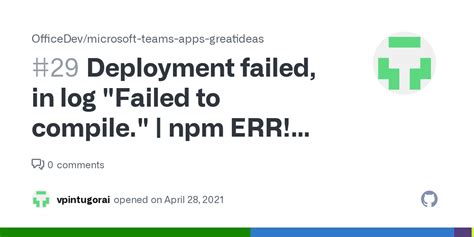 OfficeDev/microsoft-teams-apps-greatideas

#29 Deployment failed, in log "Failed to compile." | npm ERR!...

0 comments

vpintugorai opened on April 28, 2021